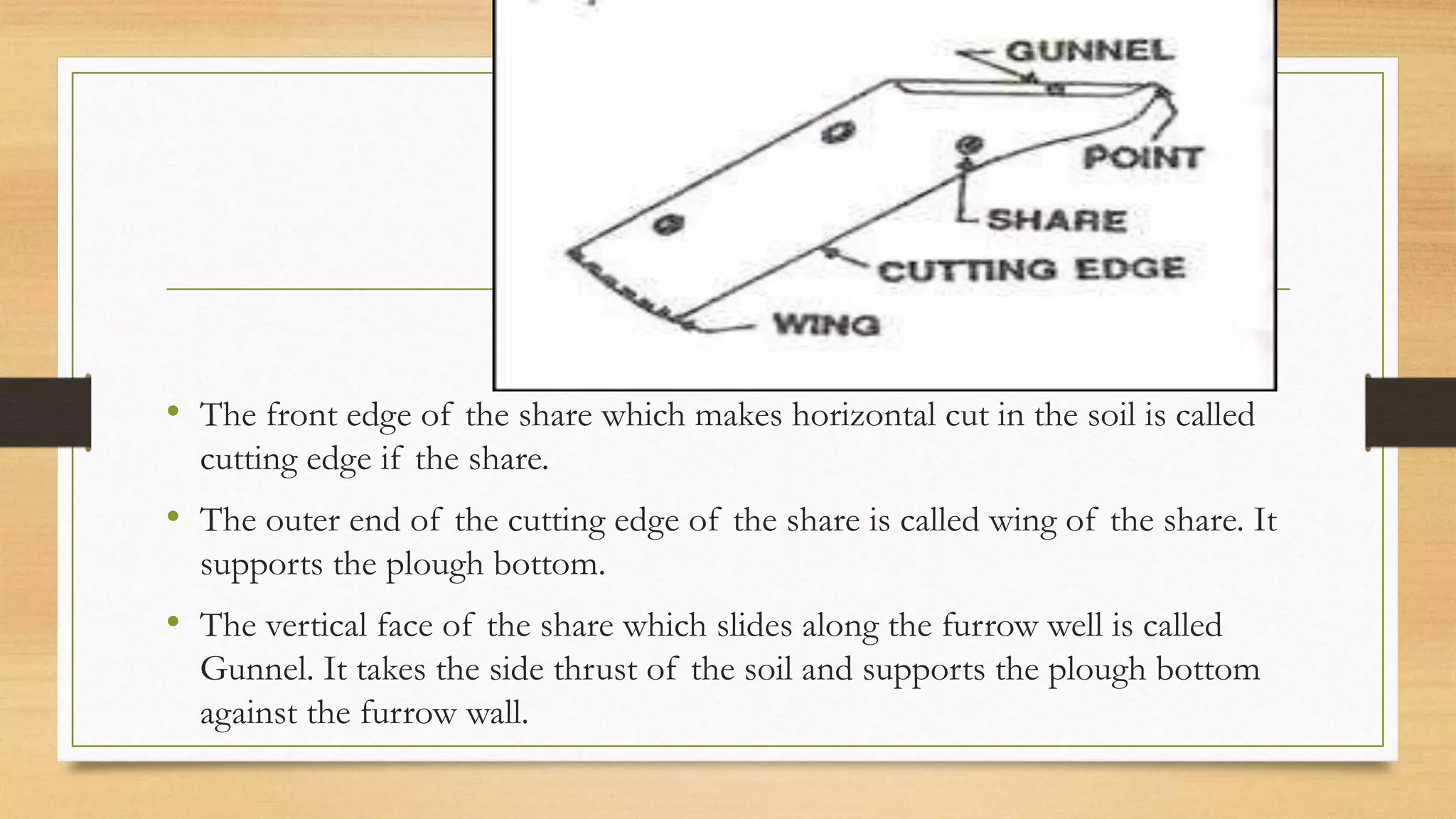 GUNNEL

POINT

SHARE

CUTTING EDGE

WING

• The front edge of the share which makes horizontal cut in the soil is called cutting edge if the share.

• The outer end of the cutting edge of the share is called wing of the share. It supports the plough bottom.

• The vertical face of the share which slides along the furrow well is called Gunnel. It takes the side thrust of the soil and supports the plough bottom against the furrow wall.